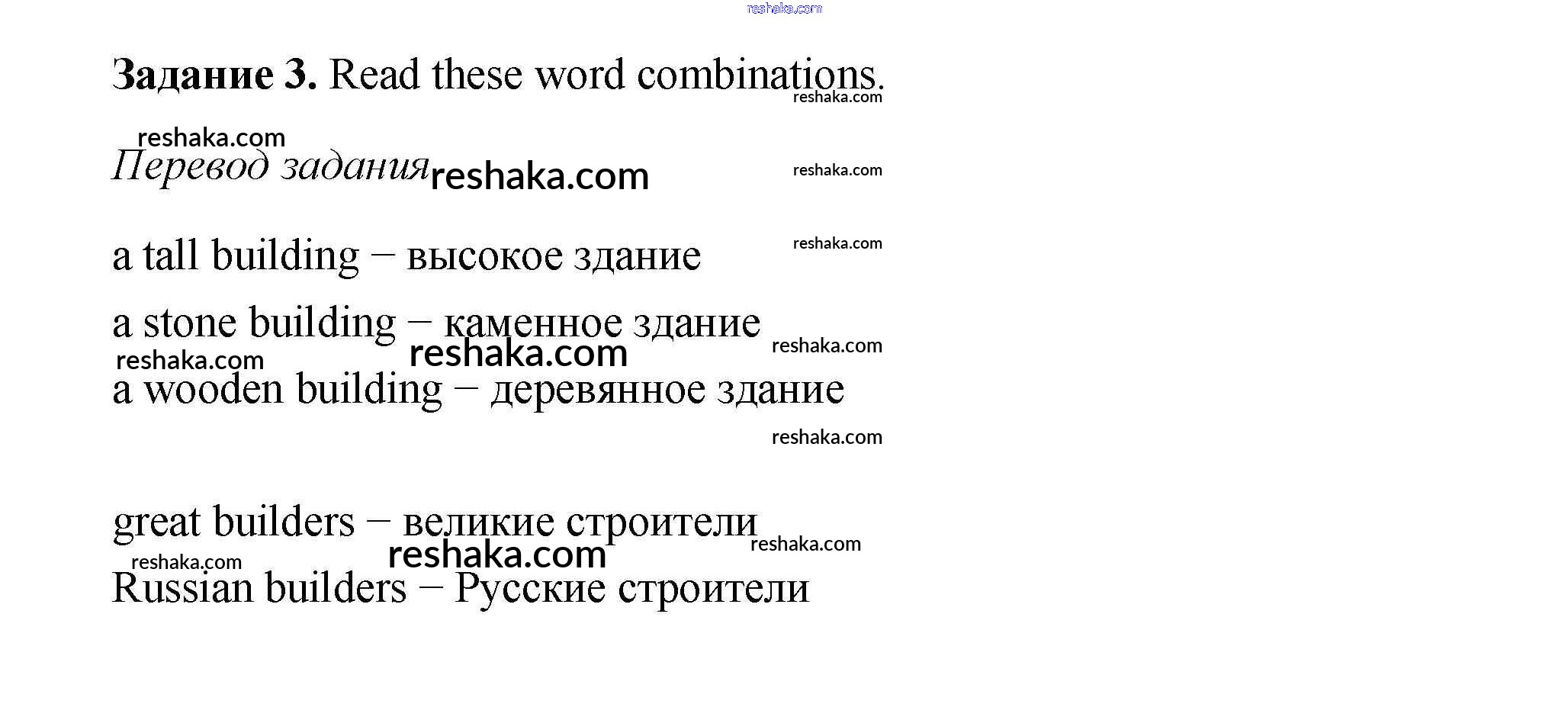 Задание 3. Read these word combinations.

Перевод задания

a tall building – высокое здание

a stone building – каменное здание

a wooden building – деревянное здание

great builders – великие строители

Russian builders – Русские строители

reshaka.com